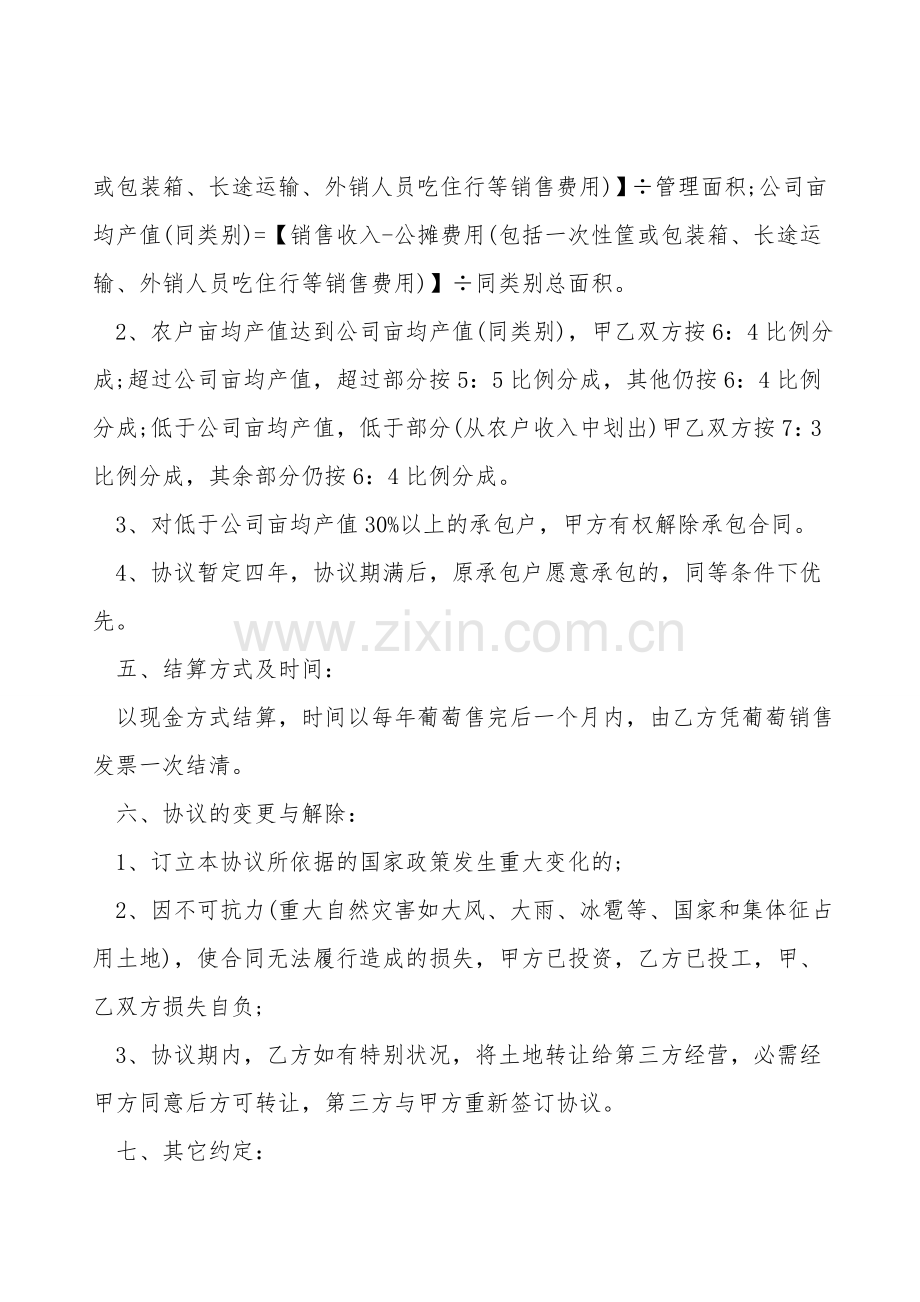 或包装箱、长途运输、外销人员吃住行等销售费用)】÷管理面积;公司亩均产值(同类别)=【销售收入-公摊费用(包括一次性筐或包装箱、长途运输、外销人员吃住行等销售费用)】÷同类别总面积。

2、农户亩均产值达到公司亩均产值(同类别)，甲乙双方按6：4比例分成;超过公司亩均产值，超过部分按5：5比例分成，其他仍按6：4比例分成;低于公司亩均产值，低于部分(从农户收入中划出)甲乙双方按7：3比例分成，其余部分仍按6：4比例分成。

3、对低于公司亩均产值30%以上的承包户，甲方有权解除承包合同。

4、协议暂定四年，协议期满后，原承包户愿意承包的，同等条件下优先。

www.zixin.com.cn

五、结算方式及时间：

以现金方式结算，时间以每年葡萄售完后一个月内，由乙方凭葡萄销售发票一次结清。

六、协议的变更与解除：

1、订立本协议所依据的国家政策发生重大变化的;

2、因不可抗力(重大自然灾害如大风、大雨、冰雹等、国家和集体征占用土地)，使合同无法履行造成的损失，甲方已投资，乙方已投工，甲、乙双方损失自负;

3、协议期内，乙方如有特别状况，将土地转让给第三方经营，必需经甲方同意后方可转让，第三方与甲方重新签订协议。

七、其它约定：